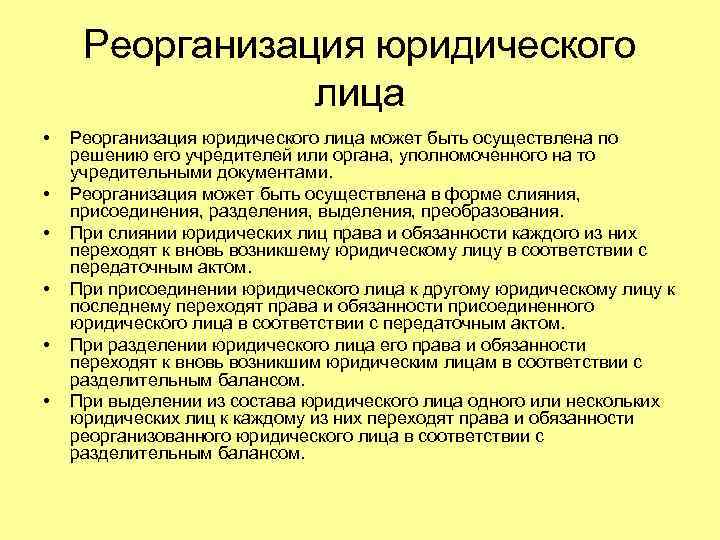 Реорганизация юридического лица

• Реорганизация юридического лица может быть осуществлена по решению его учредителей или органа, уполномоченного на то учредительными документами.
• Реорганизация может быть осуществлена в форме слияния, присоединения, разделения, выделения, преобразования.
• При слиянии юридических лиц права и обязанности каждого из них переходят к вновь возникшему юридическому лицу в соответствии с передаточным актом.
• При присоединении юридического лица к другому юридическому лицу к последнему переходят права и обязанности присоединенного юридического лица в соответствии с передаточным актом.
• При разделении юридического лица его права и обязанности переходят к вновь возникшим юридическим лицам в соответствии с разделительным балансом.
• При выделении из состава юридического лица одного или нескольких юридических лиц к каждому из них переходят права и обязанности реорганизованного юридического лица в соответствии с разделительным балансом.